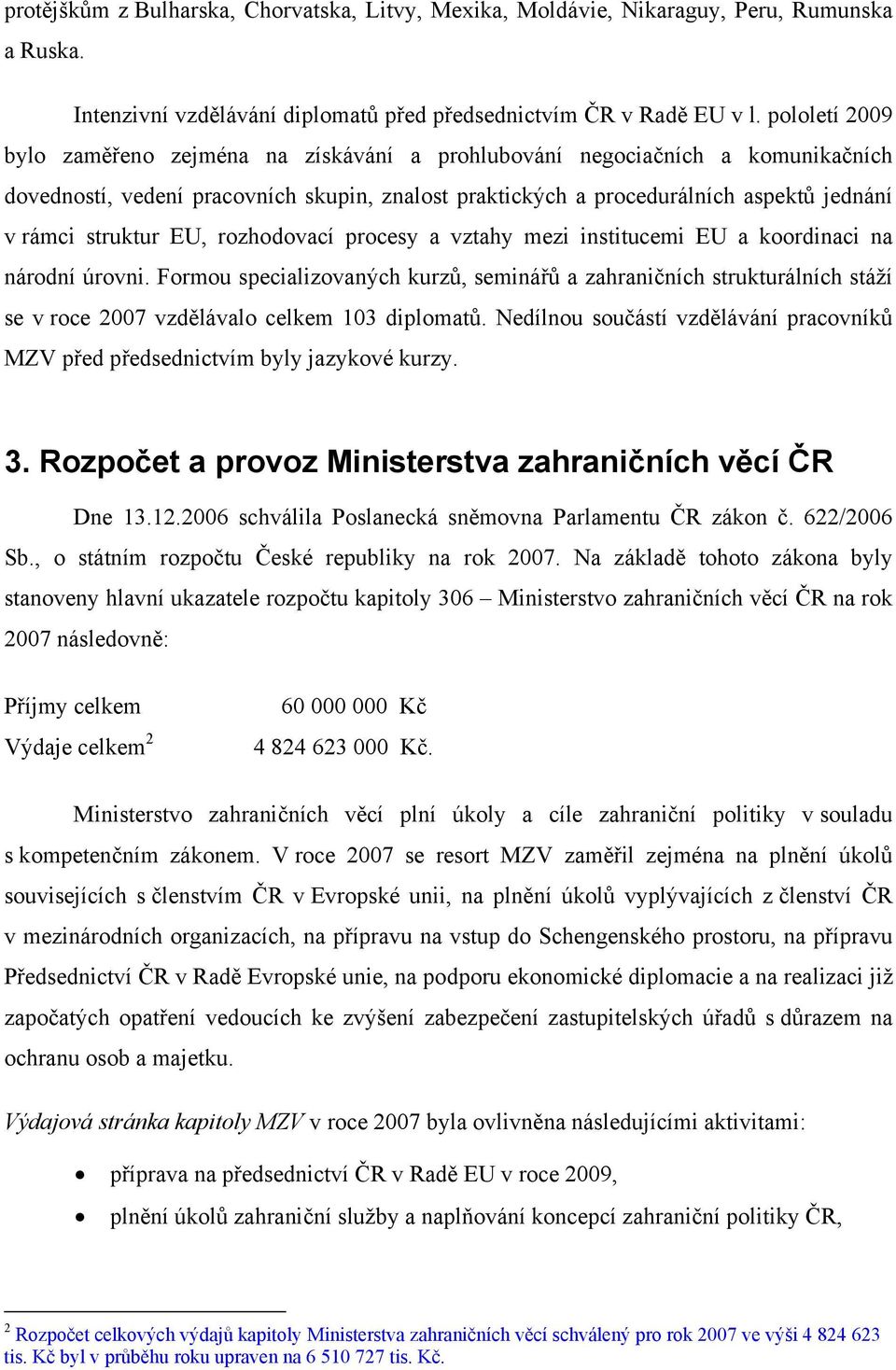 protějškům z Bulharska, Chorvatska, Litvy, Mexika, Moldávie, Nikaraguy, Peru, Rumunska a Ruska.

Intenzivní vzdělávání diplomatů před předsednictvím ČR v Radě EU v l. pololetí 2009 bylo zaměřeno zejména na získávání a prohlubování negociačních a komunikačních dovedností, vedení pracovních skupin, znalost praktických a procedurálních aspektů jednání v rámci struktur EU, rozhodovací procesy a vztahy mezi institucemi EU a koordinaci na národní úrovni. Formou specializovaných kurzů, seminářů a zahraničních strukturálních stáží se v roce 2007 vzdělávalo celkem 103 diplomatů. Nedílnou součástí vzdělávání pracovníků MZV před předsednictvím byly jazykové kurzy.

3. Rozpočet a provoz Ministerstva zahraničních věcí ČR

Dne 13.12.2006 schválila Poslanecká sněmovna Parlamentu ČR zákon č. 622/2006 Sb., o státním rozpočtu České republiky na rok 2007. Na základě tohoto zákona byly stanoveny hlavní ukazatele rozpočtu kapitoly 306 – Ministerstvo zahraničních věcí ČR na rok 2007 následovně:

Příjmy celkem 60 000 000 Kč
Výdaje celkem$^2$ 4 824 623 000 Kč.

Ministerstvo zahraničních věcí plní úkoly a cíle zahraniční politiky v souladu s kompetenčním zákonem. V roce 2007 se resort MZV zaměřil zejména na plnění úkolů souvisejících s členstvím ČR v Evropské unii, na plnění úkolů vyplývajících z členství ČR v mezinárodních organizacích, na přípravu na vstup do Schengenského prostoru, na přípravu Předsednictví ČR v Radě Evropské unie, na podporu ekonomické diplomacie a na realizaci již započatých opatření vedoucích ke zvýšení zabezpečení zastupitelských úřadů s důrazem na ochranu osob a majetku.

Výdajová stránka kapitoly MZV v roce 2007 byla ovlivněna následujícími aktivitami:

• příprava na předsednictví ČR v Radě EU v roce 2009,
• plnění úkolů zahraniční služby a naplňování koncepcí zahraniční politiky ČR,

$^2$ Rozpočet celkových výdajů kapitoly Ministerstva zahraničních věcí schválený pro rok 2007 ve výši 4 824 623 tis. Kč byl v průběhu roku upraven na 6 510 727 tis. Kč.